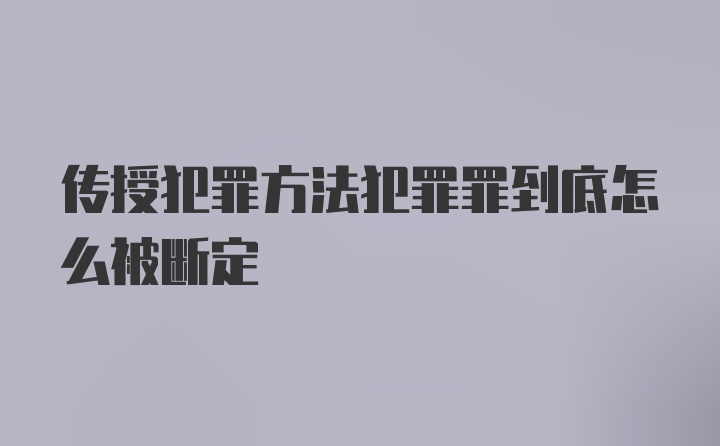 传授犯罪方法犯罪罪到底怎么被断定